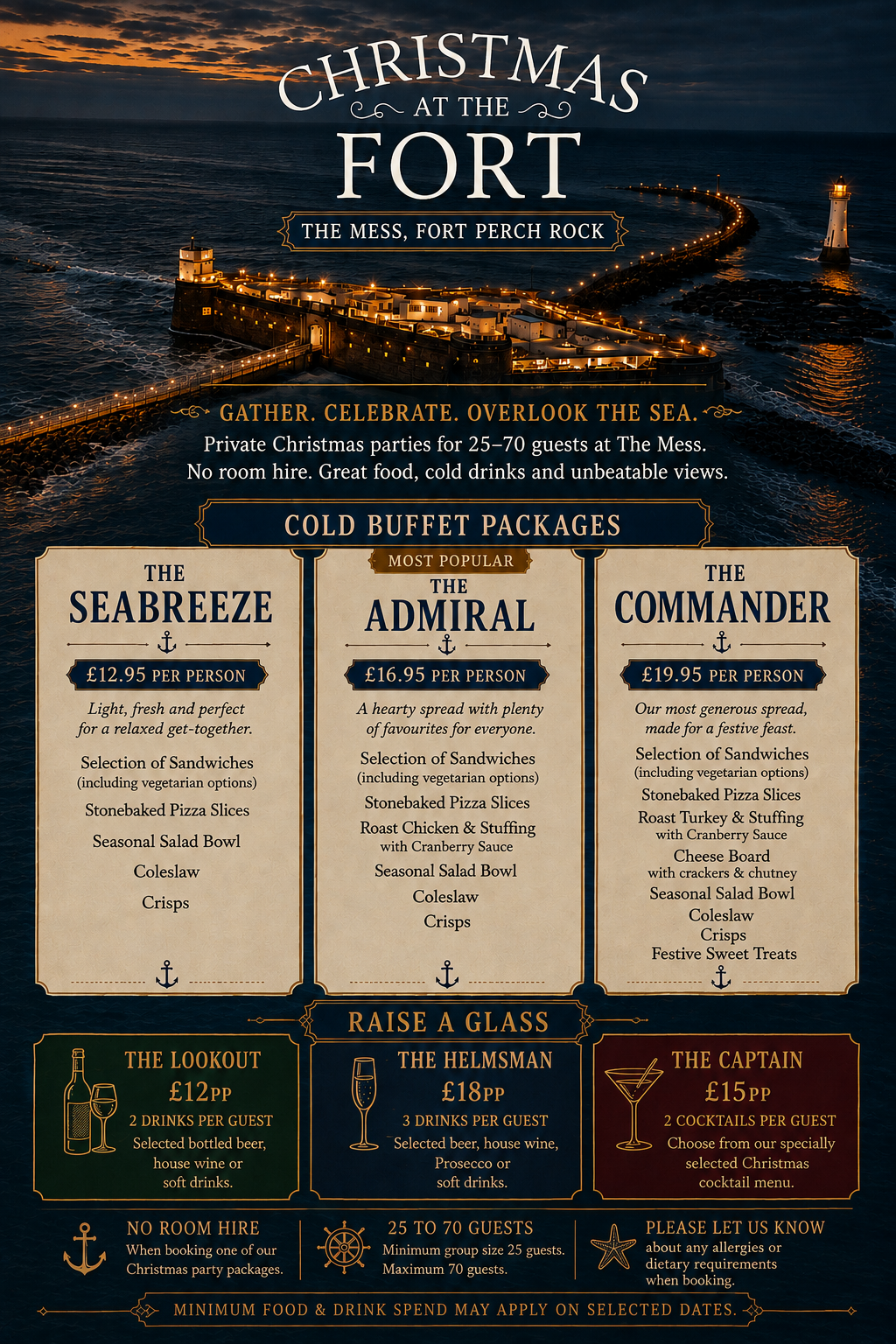 CHRISTMAS
AT THE
FORT

THE MESS, FORT PERCH ROCK

GATHER. CELEBRATE. OVERLOOK THE SEA.

Private Christmas parties for 25–70 guests at The Mess.
No room hire. Great food, cold drinks and unbeatable views.

COLD BUFFET PACKAGES

THE
SEABREEZE

£12.95 PER PERSON

Light, fresh and perfect for a relaxed get-together.

Selection of Sandwiches
(including vegetarian options)
Stonebaked Pizza Slices
Seasonal Salad Bowl
Coleslaw
Crisps

MOST POPULAR
THE
ADMIRAL

£16.95 PER PERSON

A hearty spread with plenty of favourites for everyone.

Selection of Sandwiches
(including vegetarian options)
Stonebaked Pizza Slices
Roast Chicken & Stuffing
with Cranberry Sauce
Seasonal Salad Bowl
Coleslaw
Crisps

THE
COMMANDER

£19.95 PER PERSON

Our most generous spread, made for a festive feast.

Selection of Sandwiches
(including vegetarian options)
Stonebaked Pizza Slices
Roast Turkey & Stuffing
with Cranberry Sauce
Cheese Board
with crackers & chutney
Seasonal Salad Bowl
Coleslaw
Crisps
Festive Sweet Treats

RAISE A GLASS

THE LOOKOUT
£12PP
2 DRINKS PER GUEST
Selected bottled beer, house wine or soft drinks.

THE HELMSMAN
£18PP
3 DRINKS PER GUEST
Selected beer, house wine, Prosecco or soft drinks.

THE CAPTAIN
£15PP
2 COCKTAILS PER GUEST
Choose from our specially selected Christmas cocktail menu.

NO ROOM HIRE
When booking one of our Christmas party packages.

25 TO 70 GUESTS
Minimum group size 25 guests.
Maximum 70 guests.

PLEASE LET US KNOW
about any allergies or dietary requirements when booking.

MINIMUM FOOD & DRINK SPEND MAY APPLY ON SELECTED DATES.